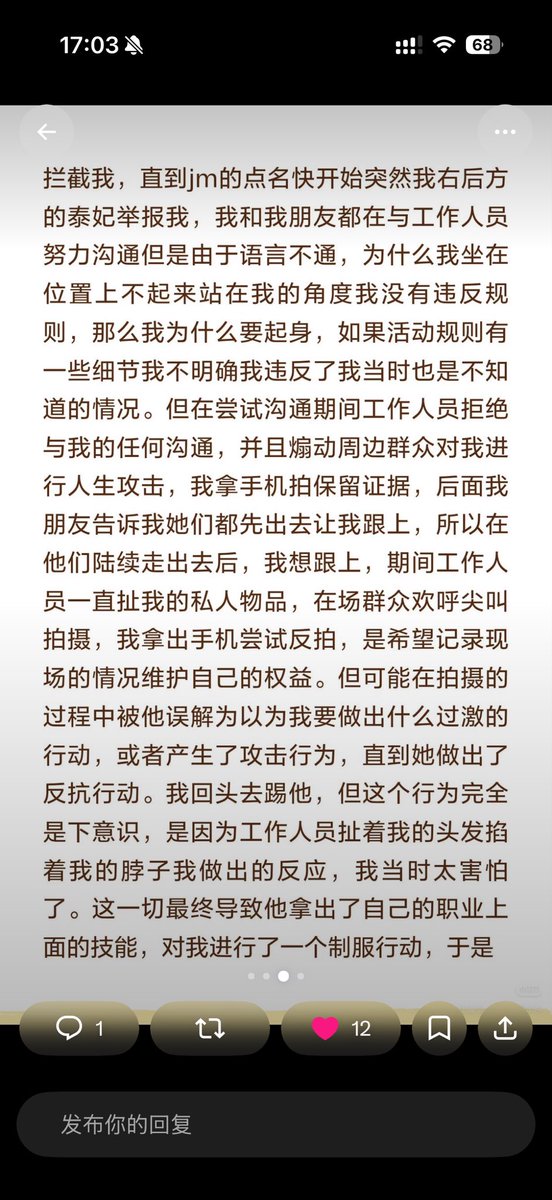 17:03

68

拦截我，直到jm的点名快开始突然我右后方的泰妃举报我，我和我朋友都在与工作人员努力沟通但是由于语言不通，为什么我坐在位置上不起来站在我的角度我没有违反规则，那么我为什么要起身，如果活动规则有一些细节我不明确我违反了我当时也是不知道的情况。但在尝试沟通期间工作人员拒绝与我的任何沟通，并且煽动周边群众对我进行人生攻击，我拿手机拍保留证据，后面我朋友告诉我她们都先出去让我跟上，所以在他们陆续走出去后，我想跟上，期间工作人员一直扯我的私人物品，在场群众欢呼尖叫拍摄，我拿出手机尝试反拍，是希望记录现场的情况维护自己的权益。但可能在拍摄的过程中被他误解为以为我要做出什么过激的行动，或者产生了攻击行为，直到她做出了反抗行动。我回头去踢他，但这个行为完全是下意识，是因为工作人员扯着我的头发掐着我的脖子我做出的反应，我当时太害怕了。这一切最终导致他拿出了自己的职业上面的技能，对我进行了一个制服行动，于是

1

12

发布你的回复